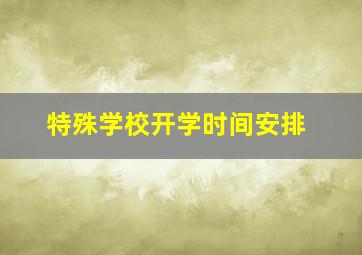 特殊学校开学时间安排